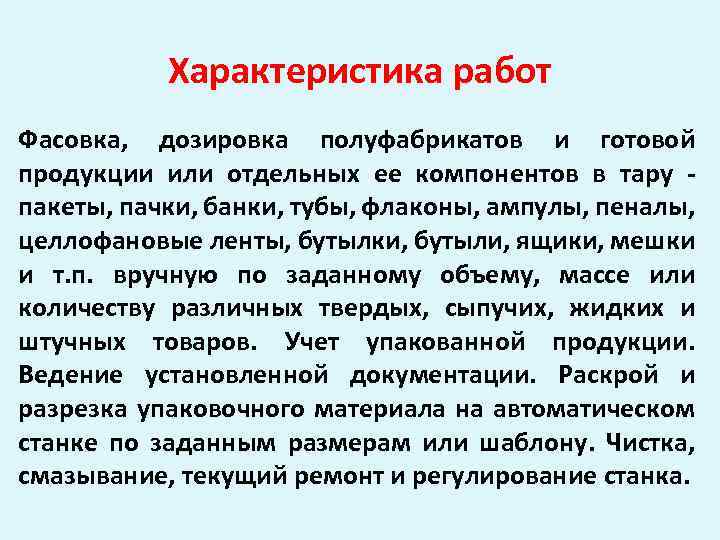 Характеристика работ

Фасовка, дозировка полуфабрикатов и готовой продукции или отдельных ее компонентов в тару - пакеты, пачки, банки, тубы, флаконы, ампулы, пеналы, целлофановые ленты, бутылки, бутыли, ящики, мешки и т.п. вручную по заданному объему, массе или количеству различных твердых, сыпучих, жидких и штучных товаров. Учет упакованной продукции. Ведение установленной документации. Раскрой и разрезка упаковочного материала на автоматическом станке по заданным размерам или шаблону. Чистка, смазывание, текущий ремонт и регулирование станка.